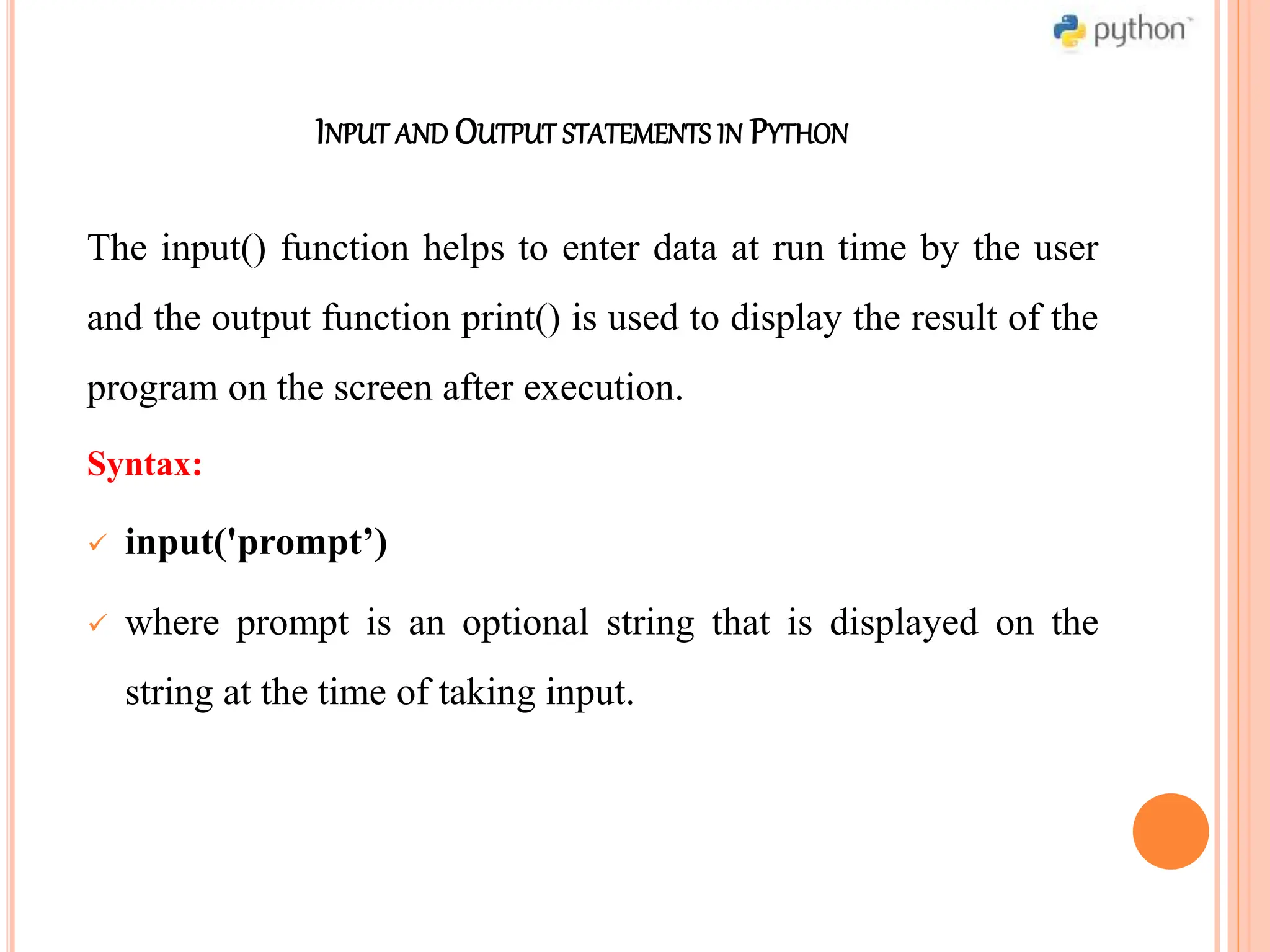 python™

INPUT AND OUTPUT STATEMENTS IN PYTHON

The input() function helps to enter data at run time by the user and the output function print() is used to display the result of the program on the screen after execution.

Syntax:

✓ input('prompt’)

✓ where prompt is an optional string that is displayed on the string at the time of taking input.